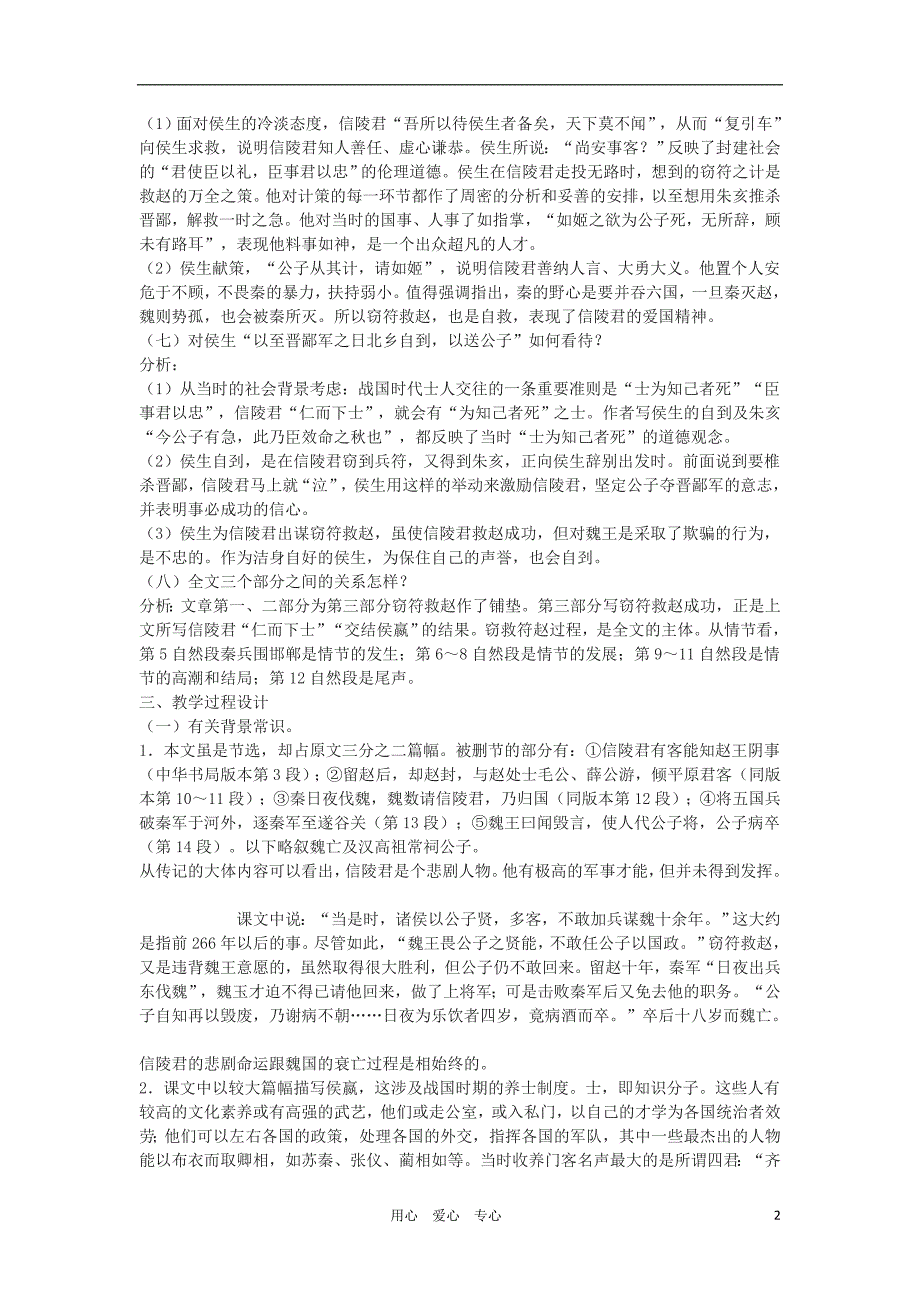 （1）面对侯生的冷淡态度，信陵君“吾所以待侯生者备矣，天下莫不闻”，从而“复引车”向侯生求救，说明信陵君知人善任、虚心谦恭。侯生所说：“尚安事客？”反映了封建社会的“君使臣以礼，臣事君以忠”的伦理道德。侯生在信陵君走投无路时，想到的窃符之计是救赵的万全之策。他对计策的每一环节都作了周密的分析和妥善的安排，以至想用朱亥推杀晋鄙，解救一时之急。他对当时的国事、人事了如指掌，“如姬之欲为公子死，无所辞，顾未有路耳”，表现他料事如神，是一个出众超凡的人才。

（2）侯生献策，“公子从其计，请如姬”，说明信陵君善纳人言、大勇大义。他置个人安危于不顾，不畏秦的暴力，扶持弱小。值得强调指出，秦的野心是要并吞六国，一旦秦灭赵，魏则势孤，也会被秦所灭。所以窃符救赵，也是自救，表现了信陵君的爱国精神。

（七）对侯生“以至晋鄙军之日北乡自刭，以送公子”如何看待？

分析：

（1）从当时的社会背景考虑：战国时代士人交往的一条重要准则是“士为知己者死”“臣事君以忠”，信陵君“仁而下士”，就会有“为知己者死”之士。作者写侯生的自刭及朱亥“今公子有急，此乃臣效命之秋也”，都反映了当时“士为知己者死”的道德观念。

（2）侯生自刭，是在信陵君窃到兵符，又得到朱亥，正向侯生辞别出发时。前面说到要椎杀晋鄙，信陵君马上就“泣”，侯生用这样的举动来激励信陵君，坚定公子夺晋鄙军的意志，并表明事必成功的信心。

（3）侯生为信陵君出谋窃符救赵，虽使信陵君救赵成功，但对魏王是采取了欺骗的行为，是不忠的。作为洁身自好的侯生，为保住自己的声誉，也会自刭。

（八）全文三个部分之间的关系怎样？

分析：文章第一、二部分为第三部分窃符救赵作了铺垫。第三部分写窃符救赵成功，正是上文所写信陵君“仁而下士”“交结侯嬴”的结果。窃救符赵过程，是全文的主体。从情节看，第5自然段秦兵围邯郸是情节的发生；第6～8自然段是情节的发展；第9～11自然段是情节的高潮和结局；第12自然段是尾声。

三、教学过程设计

（一）有关背景常识。

1．本文虽是节选，却占原文三分之二篇幅。被删节的部分有：①信陵君有客能知赵王阴事（中华书局版本第3段）；②留赵后，却赵封，与赵处士毛公、薛公游，倾平原君客（同版本第10～11段）；③秦日夜伐魏，魏数请信陵君，乃归国（同版本第12段）；④将五国兵破秦军于河外，逐秦军至遂谷关（第13段）；⑤魏王曰闻毁言，使人代公子将，公子病卒（第14段）。以下略叙魏亡及汉高祖常祠公子。

从传记的大体内容可以看出，信陵君是个悲剧人物。他有极高的军事才能，但并未得到发挥。

课文中说：“当是时，诸侯以公子贤，多客，不敢加兵谋魏十余年。”这大约是指前266年以后的事。尽管如此，“魏王畏公子之贤能，不敢任公子以国政。”窃符救赵，又是违背魏王意愿的，虽然取得很大胜利，但公子仍不敢回来。留赵十年，秦军“日夜出兵东伐魏”，魏玉才迫不得已请他回来，做了上将军；可是击败秦军后又免去他的职务。“公子自知再以毁废，乃谢病不朝……日夜为乐饮者四岁，竟病酒而卒。”卒后十八岁而魏亡。

信陵君的悲剧命运跟魏国的衰亡过程是相始终的。

2．课文中以较大篇幅描写侯嬴，这涉及战国时期的养士制度。士，即知识分子。这些人有较高的文化素养或有高强的武艺，他们或走公室，或入私门，以自己的才学为各国统治者效劳；他们可以左右各国的政策，处理各国的外交，指挥各国的军队，其中一些最杰出的人物能以布衣而取卿相，如苏秦、张仪、蔺相如等。当时收养门客名声最大的是所谓四君：“齐

用心　爱心　专心　　2